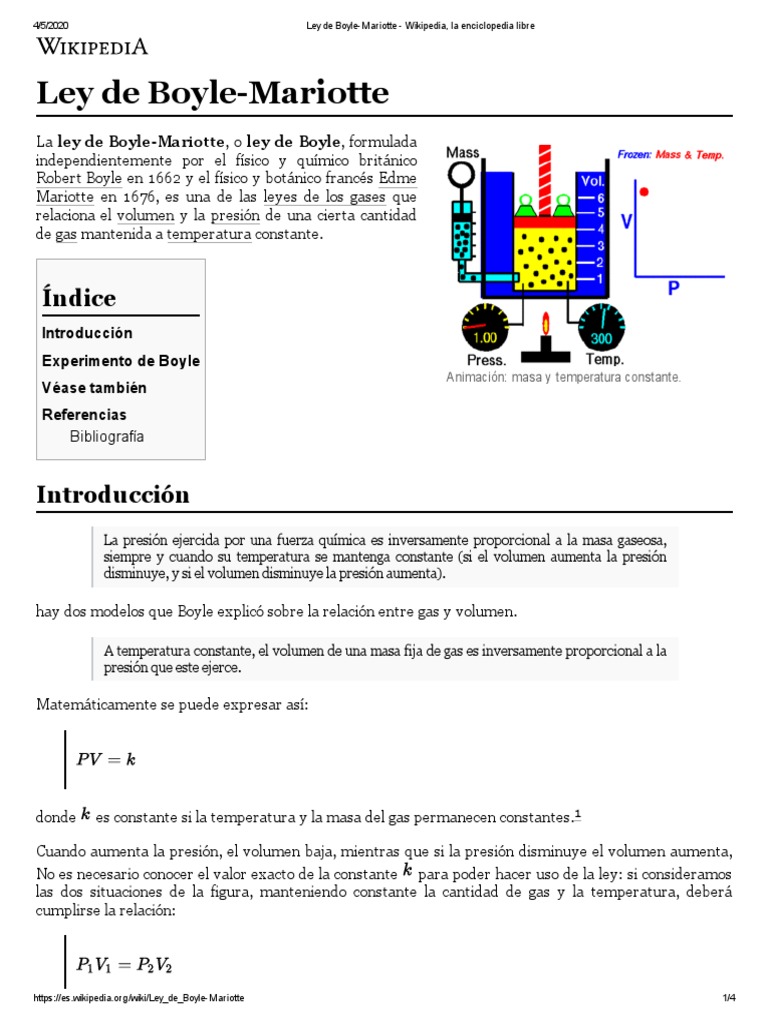 4/5/2020 Ley de Boyle-Mariotte - Wikipedia, la enciclopedia libre

WIKIPEDIA

Ley de Boyle-Mariotte

La ley de Boyle-Mariotte, o ley de Boyle, formulada independientemente por el físico y químico británico Robert Boyle en 1662 y el físico y botánico francés Edme Mariotte en 1676, es una de las leyes de los gases que relaciona el volumen y la presión de una cierta cantidad de gas mantenida a temperatura constante.

Mass
Frozen: Mass & Temp.
Vol.
6
5
4
3
2
1
V
P
1.00
300
Press.
Temp.
Animación: masa y temperatura constante.

Índice
Introducción
Experimento de Boyle
Véase también
Referencias
Bibliografía

Introducción

La presión ejercida por una fuerza química es inversamente proporcional a la masa gaseosa, siempre y cuando su temperatura se mantenga constante (si el volumen aumenta la presión disminuye, y si el volumen disminuye la presión aumenta).

hay dos modelos que Boyle explicó sobre la relación entre gas y volumen.

A temperatura constante, el volumen de una masa fija de gas es inversamente proporcional a la presión que este ejerce.

Matemáticamente se puede expresar así:

$PV = k$

donde $k$ es constante si la temperatura y la masa del gas permanecen constantes.$^1$

Cuando aumenta la presión, el volumen baja, mientras que si la presión disminuye el volumen aumenta, No es necesario conocer el valor exacto de la constante $k$ para poder hacer uso de la ley: si consideramos las dos situaciones de la figura, manteniendo constante la cantidad de gas y la temperatura, deberá cumplirse la relación:

$P_1V_1 = P_2V_2$

https://es.wikipedia.org/wiki/Ley_de_Boyle-Mariotte 1/4